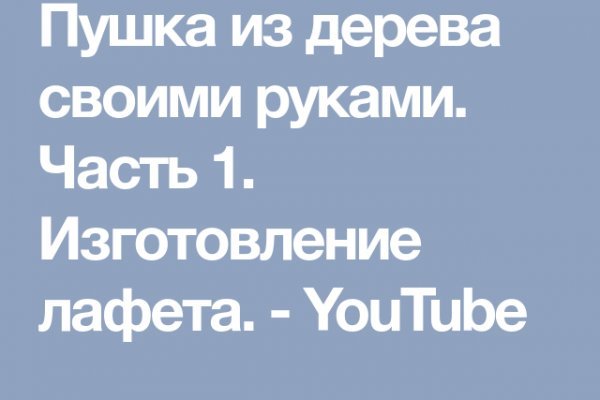 Пушка из дерева своими руками. Часть 1. Изготовление лафета. - YouTube